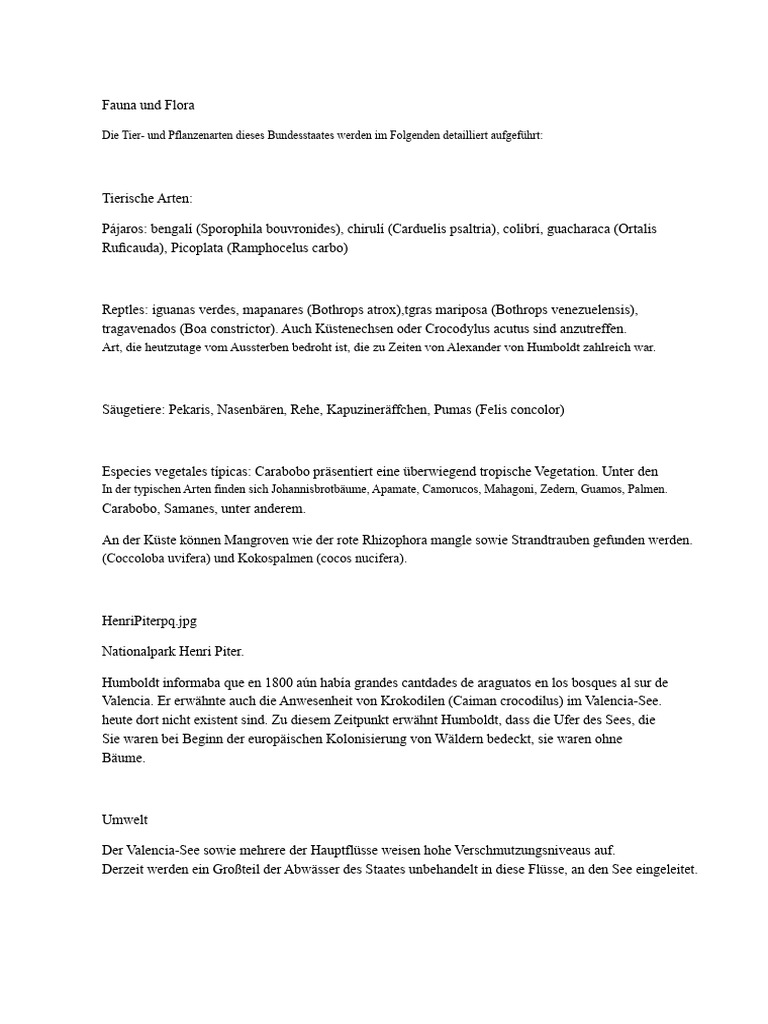 Fauna und Flora

Die Tier- und Pflanzenarten dieses Bundesstaates werden im Folgenden detailliert aufgeführt:

Tierische Arten:

Pájaros: bengalí (Sporophila bouvronides), chirulí (Carduelis psaltria), colibrí, guacharaca (Ortalis Ruficauda), Picoplata (Ramphocelus carbo)

Reptles: iguanas verdes, mapanares (Bothrops atrox),tgras mariposa (Bothrops venezuelensis), tragavenados (Boa constrictor). Auch Küstenechsen oder Crocodylus acutus sind anzutreffen.
Art, die heutzutage vom Aussterben bedroht ist, die zu Zeiten von Alexander von Humboldt zahlreich war.

Säugetiere: Pekaris, Nasenbären, Rehe, Kapuzineräffchen, Pumas (Felis concolor)

Especies vegetales típicas: Carabobo präsentiert eine überwiegend tropische Vegetation. Unter den
In der typischen Arten finden sich Johannisbrotbäume, Apamate, Camorucos, Mahagoni, Zedern, Guamos, Palmen.
Carabobo, Samanes, unter anderem.

An der Küste können Mangroven wie der rote Rhizophora mangle sowie Strandtrauben gefunden werden.
(Coccoloba uvifera) und Kokospalmen (cocos nucifera).

HenriPiterpq.jpg

Nationalpark Henri Piter.

Humboldt informaba que en 1800 aún había grandes cantdades de araguatos en los bosques al sur de Valencia. Er erwähnte auch die Anwesenheit von Krokodilen (Caiman crocodilus) im Valencia-See.
heute dort nicht existent sind. Zu diesem Zeitpunkt erwähnt Humboldt, dass die Ufer des Sees, die
Sie waren bei Beginn der europäischen Kolonisierung von Wäldern bedeckt, sie waren ohne
Bäume.

Umwelt

Der Valencia-See sowie mehrere der Hauptflüsse weisen hohe Verschmutzungsniveaus auf.
Derzeit werden ein Großteil der Abwässer des Staates unbehandelt in diese Flüsse, an den See eingeleitet.